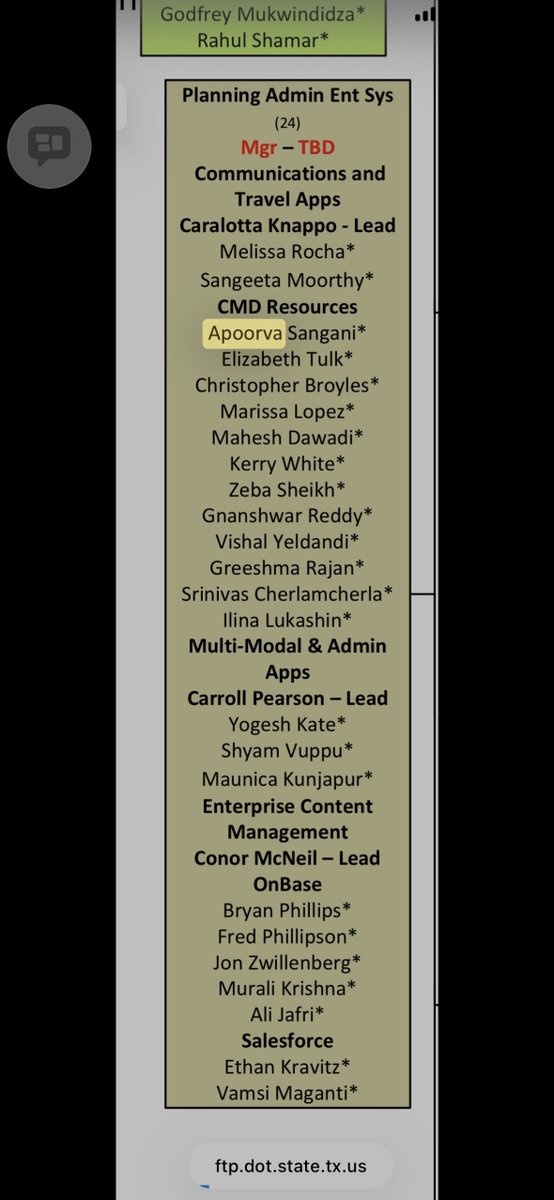 Godfrey Mukwindidza*
Rahul Shamar*

Planning Admin Ent Sys
(24)
Mgr – TBD
Communications and Travel Apps
Caralotta Knappo - Lead
Melissa Rocha*
Sangeeta Moorthy*
CMD Resources
Apoorva Sangani*
Elizabeth Tulk*
Christopher Broyles*
Marissa Lopez*
Mahesh Dawadi*
Kerry White*
Zeba Sheikh*
Gnanshwar Reddy*
Vishal Yeldandi*
Greeshma Rajan*
Srinivas Cherlamcherla*
Ilina Lukashin*
Multi-Modal & Admin Apps
Carroll Pearson – Lead
Yogesh Kate*
Shyam Vuppu*
Maunica Kunjapur*
Enterprise Content Management
Conor McNeil – Lead
OnBase
Bryan Phillips*
Fred Phillipson*
Jon Zwillenberg*
Murali Krishna*
Ali Jafri*
Salesforce
Ethan Kravitz*
Vamsi Maganti*

ftp.dot.state.tx.us